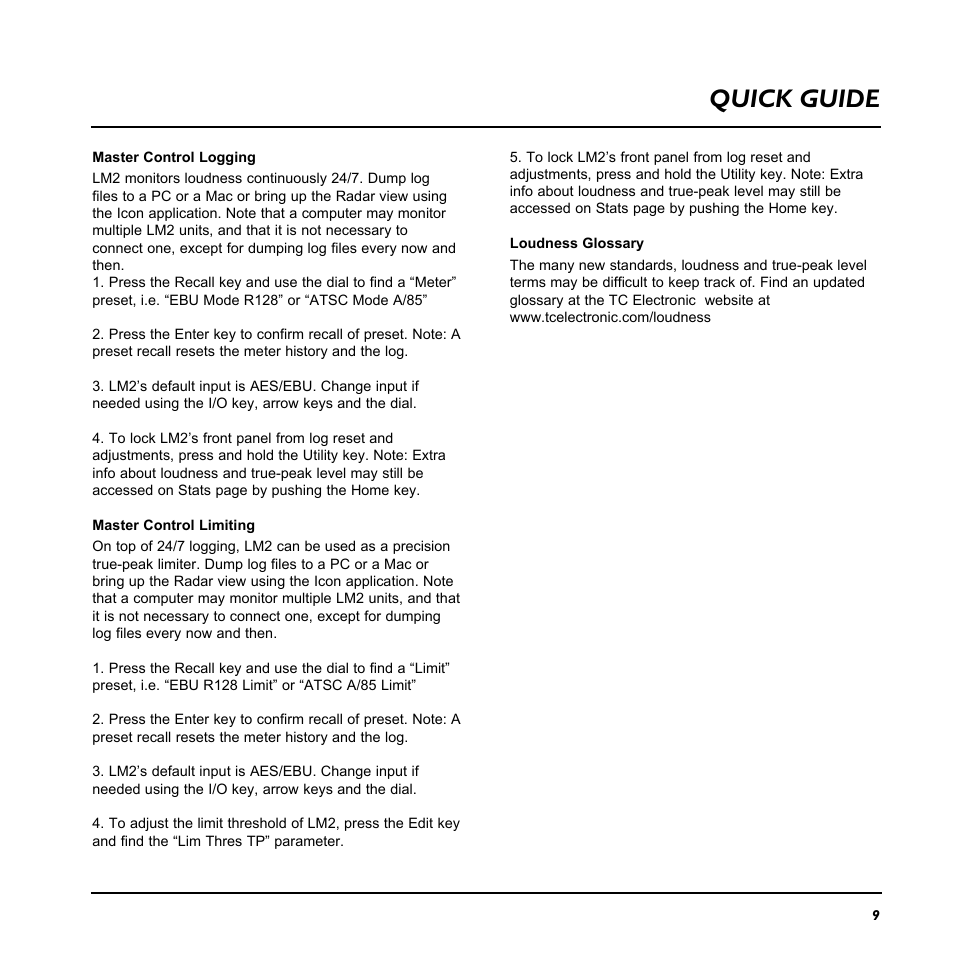 QUICK GUIDE

Master Control Logging

LM2 monitors loudness continuously 24/7. Dump log files to a PC or a Mac or bring up the Radar view using the Icon application. Note that a computer may monitor multiple LM2 units, and that it is not necessary to connect one, except for dumping log files every now and then.
1. Press the Recall key and use the dial to find a “Meter” preset, i.e. “EBU Mode R128” or “ATSC Mode A/85”

2. Press the Enter key to confirm recall of preset. Note: A preset recall resets the meter history and the log.

3. LM2’s default input is AES/EBU. Change input if needed using the I/O key, arrow keys and the dial.

4. To lock LM2’s front panel from log reset and adjustments, press and hold the Utility key. Note: Extra info about loudness and true-peak level may still be accessed on Stats page by pushing the Home key.

Master Control Limiting

On top of 24/7 logging, LM2 can be used as a precision true-peak limiter. Dump log files to a PC or a Mac or bring up the Radar view using the Icon application. Note that a computer may monitor multiple LM2 units, and that it is not necessary to connect one, except for dumping log files every now and then.

1. Press the Recall key and use the dial to find a “Limit” preset, i.e. “EBU R128 Limit” or “ATSC A/85 Limit”

2. Press the Enter key to confirm recall of preset. Note: A preset recall resets the meter history and the log.

3. LM2’s default input is AES/EBU. Change input if needed using the I/O key, arrow keys and the dial.

4. To adjust the limit threshold of LM2, press the Edit key and find the “Lim Thres TP” parameter.

5. To lock LM2’s front panel from log reset and adjustments, press and hold the Utility key. Note: Extra info about loudness and true-peak level may still be accessed on Stats page by pushing the Home key.

Loudness Glossary

The many new standards, loudness and true-peak level terms may be difficult to keep track of. Find an updated glossary at the TC Electronic website at www.tcelectronic.com/loudness

9